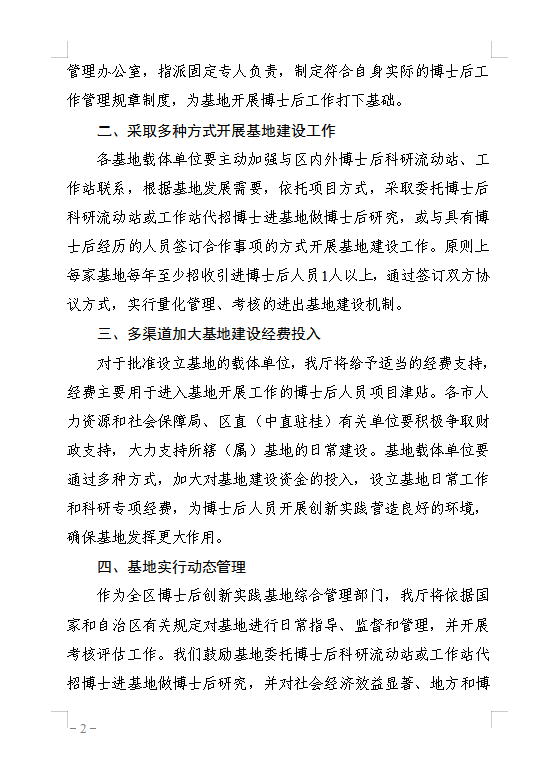 管理办公室，指派固定专人负责，制定符合自身实际的博士后工作管理规章制度，为基地开展博士后工作打下基础。

二、采取多种方式开展基地建设工作

各基地载体单位要主动加强与区内外博士后科研流动站、工作站联系，根据基地发展需要，依托项目方式，采取委托博士后科研流动站或工作站代招博士进基地做博士后研究，或与具有博士后经历的人员签订合作事项的方式开展基地建设工作。原则上每家基地每年至少招收引进博士后人员1人以上，通过签订双方协议方式，实行量化管理、考核的进出基地建设机制。

三、多渠道加大基地建设经费投入

对于批准设立基地的载体单位，我厅将给予适当的经费支持，经费主要用于进入基地开展工作的博士后人员项目津贴。各市人力资源和社会保障局、区直（中直驻桂）有关单位要积极争取财政支持，大力支持所辖（属）基地的日常建设。基地载体单位要通过多种方式，加大对基地建设资金的投入，设立基地日常工作和科研专项经费，为博士后人员开展创新实践营造良好的环境，确保基地发挥更大作用。

四、基地实行动态管理

作为全区博士后创新实践基地综合管理部门，我厅将依据国家和自治区有关规定对基地进行日常指导、监督和管理，并开展考核评估工作。我们鼓励基地委托博士后科研流动站或工作站代招博士进基地做博士后研究，并对社会经济效益显著、地方和博

– 2 –